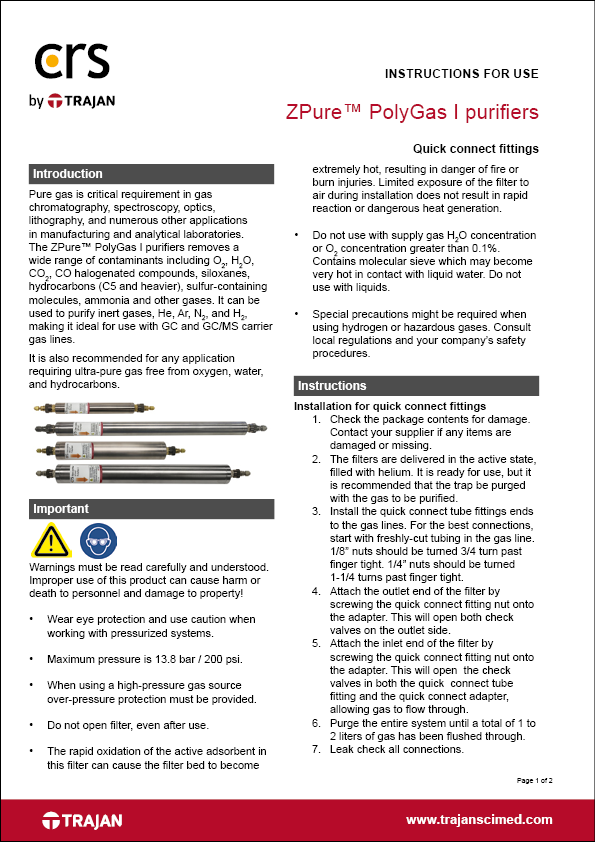 crs
by TRAJAN

INSTRUCTIONS FOR USE

ZPure™ PolyGas I purifiers

Quick connect fittings

Introduction

Pure gas is critical requirement in gas chromatography, spectroscopy, optics, lithography, and numerous other applications in manufacturing and analytical laboratories. The ZPure™ PolyGas I purifiers removes a wide range of contaminants including $O_2$, $H_2O$, $CO_2$, CO halogenated compounds, siloxanes, hydrocarbons (C5 and heavier), sulfur-containing molecules, ammonia and other gases. It can be used to purify inert gases, He, Ar, $N_2$, and $H_2$, making it ideal for use with GC and GC/MS carrier gas lines.

It is also recommended for any application requiring ultra-pure gas free from oxygen, water, and hydrocarbons.

Important

Warnings must be read carefully and understood. Improper use of this product can cause harm or death to personnel and damage to property!

• Wear eye protection and use caution when working with pressurized systems.

• Maximum pressure is 13.8 bar / 200 psi.

• When using a high-pressure gas source over-pressure protection must be provided.

• Do not open filter, even after use.

• The rapid oxidation of the active adsorbent in this filter can cause the filter bed to become extremely hot, resulting in danger of fire or burn injuries. Limited exposure of the filter to air during installation does not result in rapid reaction or dangerous heat generation.

• Do not use with supply gas $H_2O$ concentration or $O_2$ concentration greater than 0.1%. Contains molecular sieve which may become very hot in contact with liquid water. Do not use with liquids.

• Special precautions might be required when using hydrogen or hazardous gases. Consult local regulations and your company's safety procedures.

Instructions

Installation for quick connect fittings
1. Check the package contents for damage. Contact your supplier if any items are damaged or missing.
2. The filters are delivered in the active state, filled with helium. It is ready for use, but it is recommended that the trap be purged with the gas to be purified.
3. Install the quick connect tube fittings ends to the gas lines. For the best connections, start with freshly-cut tubing in the gas line. 1/8" nuts should be turned 3/4 turn past finger tight. 1/4" nuts should be turned 1-1/4 turns past finger tight.
4. Attach the outlet end of the filter by screwing the quick connect fitting nut onto the adapter. This will open both check valves on the outlet side.
5. Attach the inlet end of the filter by screwing the quick connect fitting nut onto the adapter. This will open the check valves in both the quick connect tube fitting and the quick connect adapter, allowing gas to flow through.
6. Purge the entire system until a total of 1 to 2 liters of gas has been flushed through.
7. Leak check all connections.

Page 1 of 2

TRAJAN

www.trajanscimed.com